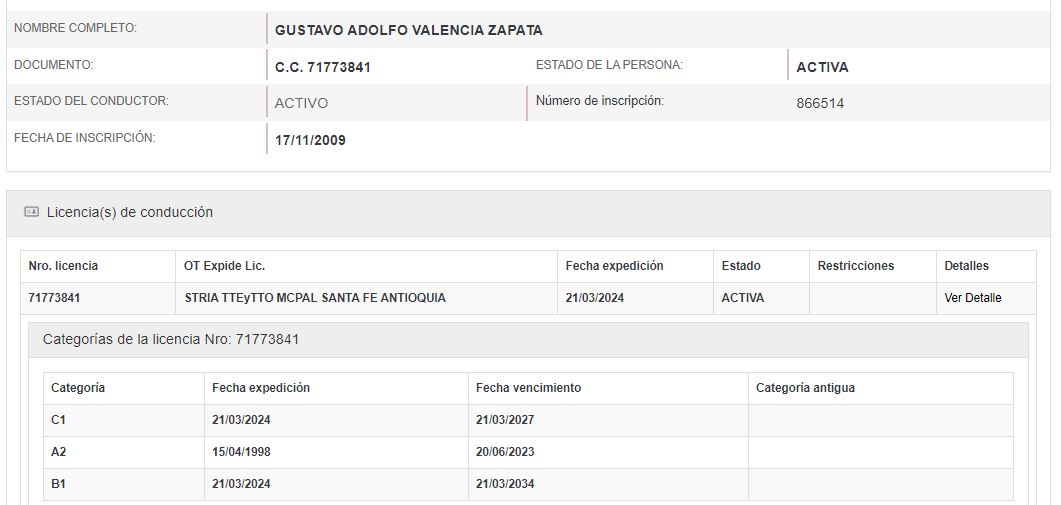 NOMBRE COMPLETO: GUSTAVO ADOLFO VALENCIA ZAPATA
DOCUMENTO: C.C. 71773841
ESTADO DE LA PERSONA: ACTIVA
ESTADO DEL CONDUCTOR: ACTIVO
Número de inscripción: 866514
FECHA DE INSCRIPCIÓN: 17/11/2009

Licencia(s) de conducción

| Nro. licencia | OT Expide Lic. | Fecha expedición | Estado | Restricciones | Detalles |
|---|---|---|---|---|---|
| 71773841 | STRIA TTEyTTO MCPAL SANTA FE ANTIOQUIA | 21/03/2024 | ACTIVA | | Ver Detalle |

Categorías de la licencia Nro: 71773841

| Categoría | Fecha expedición | Fecha vencimiento | Categoría antigua |
|---|---|---|---|
| C1 | 21/03/2024 | 21/03/2027 | |
| A2 | 15/04/1998 | 20/06/2023 | |
| B1 | 21/03/2024 | 21/03/2034 | |